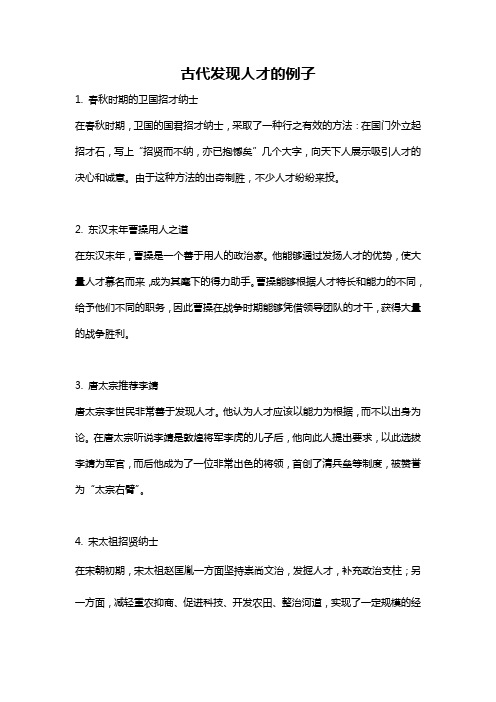 古代发现人才的例子

1. 春秋时期的卫国招才纳士

在春秋时期，卫国的国君招才纳士，采取了一种行之有效的方法：在国门外立起招才石，写上“招贤而不纳，亦已抱憾矣”几个大字，向天下人展示吸引人才的决心和诚意。由于这种方法的出奇制胜，不少人才纷纷来投。

2. 东汉末年曹操用人之道

在东汉末年，曹操是一个善于用人的政治家。他能够通过发扬人才的优势，使大量人才慕名而来，成为其麾下的得力助手。曹操能够根据人才特长和能力的不同，给予他们不同的职务，因此曹操在战争时期能够凭借领导团队的才干，获得大量的战争胜利。

3. 唐太宗推荐李靖

唐太宗李世民非常善于发现人才。他认为人才应该以能力为根据，而不以出身为论。在唐太宗听说李靖是敦煌将军李虎的儿子后，他向此人提出要求，以此选拔李靖为军官，而后他成为了一位非常出色的将领，首创了清兵垒等制度，被赞誉为“太宗右臂”。

4. 宋太祖招贤纳士

在宋朝初期，宋太祖赵匡胤一方面坚持崇尚文治，发掘人才，补充政治支柱；另一方面，减轻重农抑商、促进科技、开发农田、整治河道，实现了一定规模的经